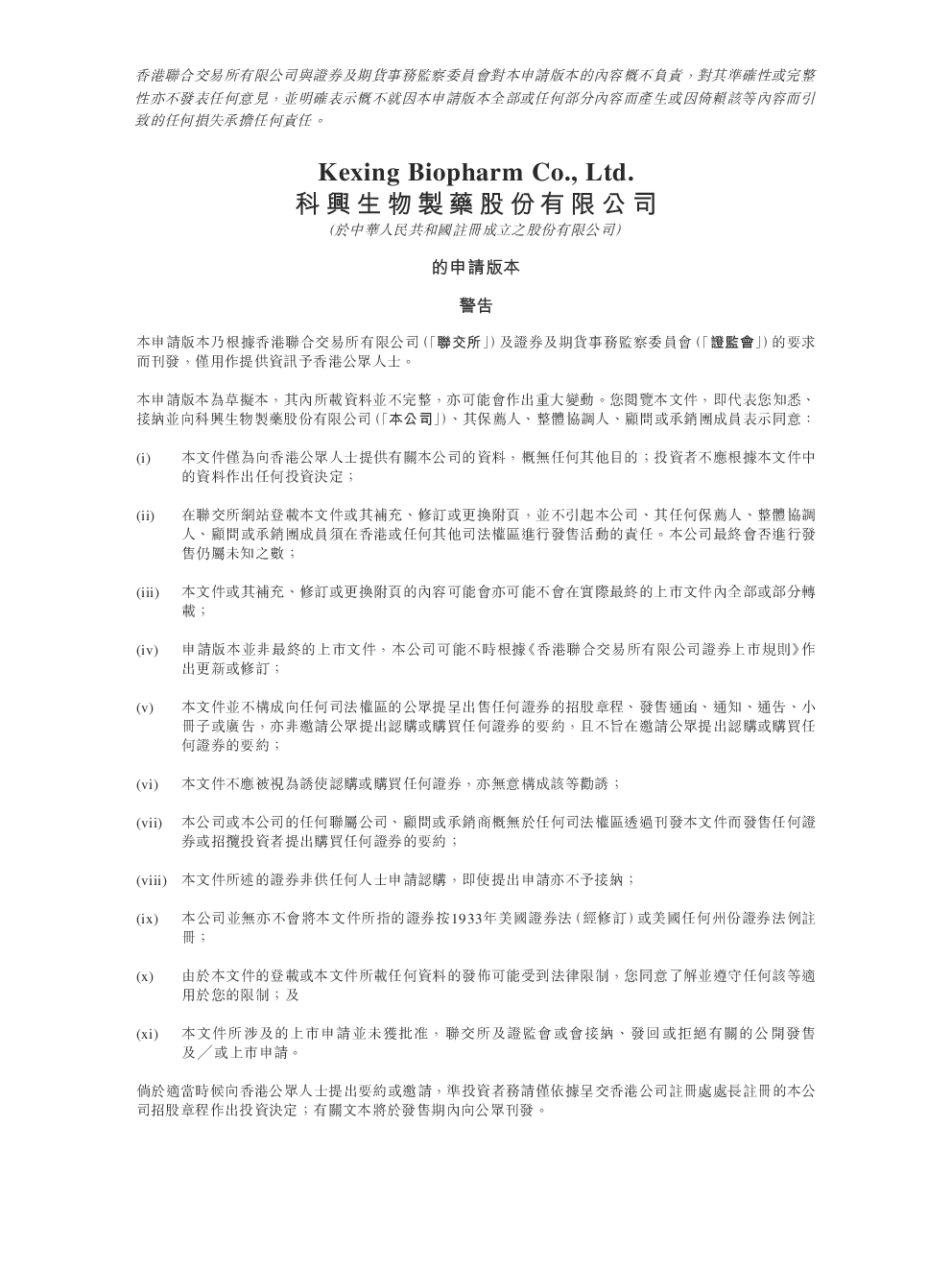 香港聯合交易所有限公司與證券及期貨事務監察委員會對本申請版本的內容概不負責，對其準確性或完整性亦不發表任何意見，並明確表示概不就因本申請版本全部或任何部分內容而產生或因倚賴該等內容而引致的任何損失承擔任何責任。

Kexing Biopharm Co., Ltd.
科興生物製藥股份有限公司
(於中華人民共和國註冊成立之股份有限公司)

的申請版本

警告

本申請版本乃根據香港聯合交易所有限公司(「聯交所」)及證券及期貨事務監察委員會(「證監會」)的要求而刊發，僅用作提供資訊予香港公眾人士。

本申請版本為草擬本，其內所載資料並不完整，亦可能會作出重大變動。您閱覽本文件，即代表您知悉、接納並向科興生物製藥股份有限公司(「本公司」)、其保薦人、整體協調人、顧問或承銷團成員表示同意：

(i) 本文件僅為向香港公眾人士提供有關本公司的資料，概無任何其他目的；投資者不應根據本文件中的資料作出任何投資決定；

(ii) 在聯交所網站登載本文件或其補充、修訂或更換附頁，並不引起本公司、其任何保薦人、整體協調人、顧問或承銷團成員須在香港或任何其他司法權區進行發售活動的責任。本公司最終會否進行發售仍屬未知之數；

(iii) 本文件或其補充、修訂或更換附頁的內容可能會亦可能不會在實際最終的上市文件內全部或部分轉載；

(iv) 申請版本並非最終的上市文件，本公司可能不時根據《香港聯合交易所有限公司證券上市規則》作出更新或修訂；

(v) 本文件並不構成向任何司法權區的公眾提呈出售任何證券的招股章程、發售通函、通知、通告、小冊子或廣告，亦非邀請公眾提出認購或購買任何證券的要約，且不旨在邀請公眾提出認購或購買任何證券的要約；

(vi) 本文件不應被視為誘使認購或購買任何證券，亦無意構成該等勸誘；

(vii) 本公司或本公司的任何聯屬公司、顧問或承銷商概無於任何司法權區透過刊發本文件而發售任何證券或招攬投資者提出購買任何證券的要約；

(viii) 本文件所述的證券非供任何人士申請認購，即使提出申請亦不予接納；

(ix) 本公司並無亦不會將本文件所指的證券按1933年美國證券法(經修訂)或美國任何州份證券法例註冊；

(x) 由於本文件的登載或本文件所載任何資料的發佈可能受到法律限制，您同意了解並遵守任何該等適用於您的限制；及

(xi) 本文件所涉及的上市申請並未獲批准，聯交所及證監會或會接納、發回或拒絕有關的公開發售及／或上市申請。

倘於適當時候向香港公眾人士提出要約或邀請，準投資者務請僅依據呈交香港公司註冊處處長註冊的本公司招股章程作出投資決定；有關文本將於發售期內向公眾刊發。